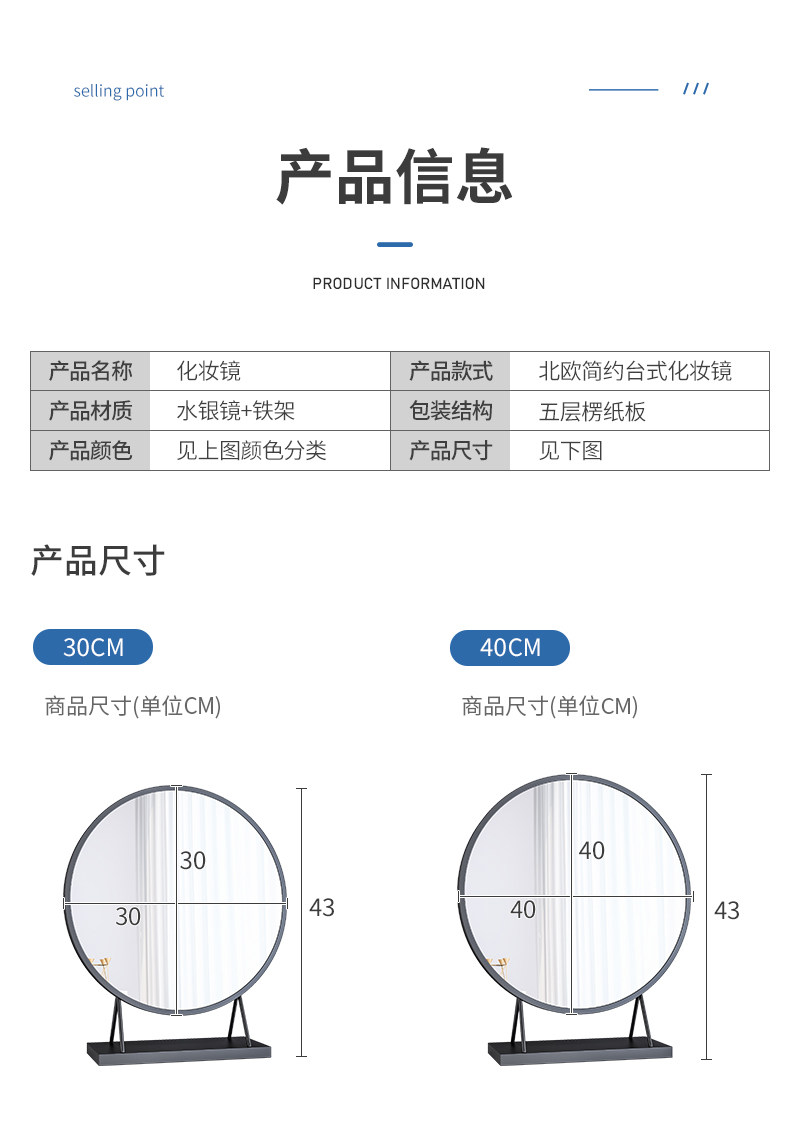 selling point

///

产品信息

PRODUCT INFORMATION

| 产品名称 | 化妆镜 | 产品款式 | 北欧简约台式化妆镜 |
|---|---|---|---|
| 产品材质 | 水银镜+铁架 | 包装结构 | 五层楞纸板 |
| 产品颜色 | 见上图颜色分类 | 产品尺寸 | 见下图 |

产品尺寸

30CM

商品尺寸(单位CM)

30

30

43

40CM

商品尺寸(单位CM)

40

40

43